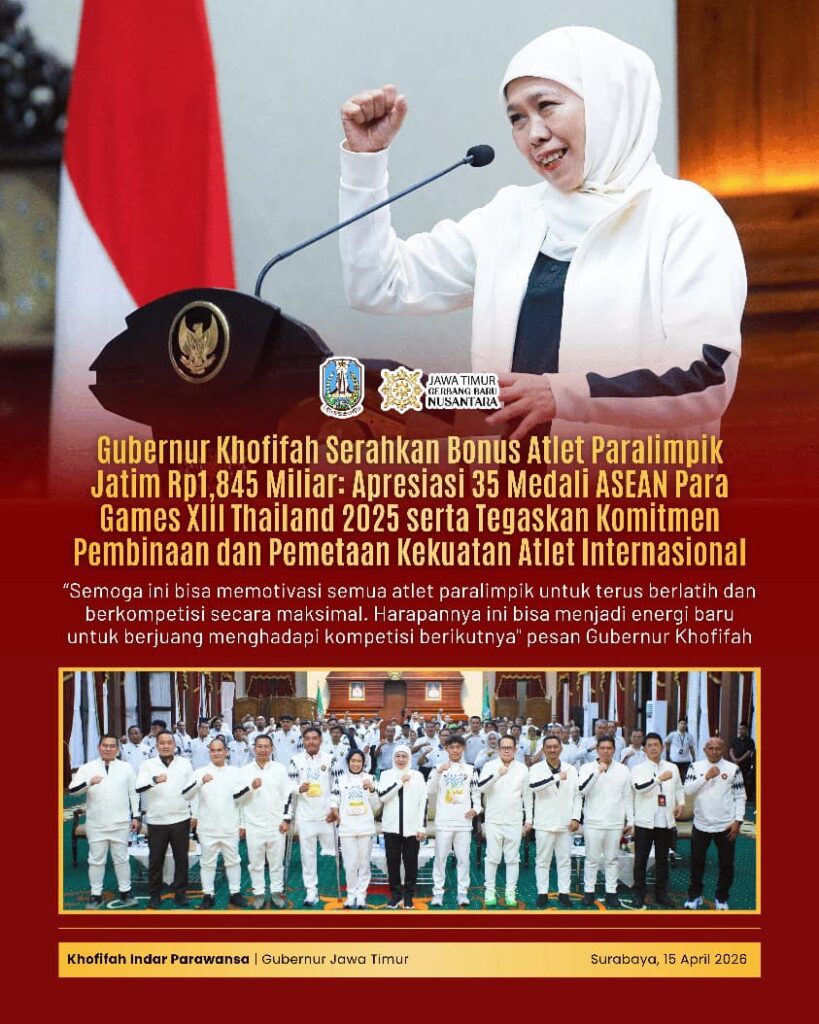 JAWA TIMUR GERBANG BARU NUSANTARA

Gubernur Khofifah Serahkan Bonus Atlet Paralimpik Jatim Rp1,845 Miliar: Apresiasi 35 Medali ASEAN Para Games XIII Thailand 2025 serta Tegaskan Komitmen Pembinaan dan Pemetaan Kekuatan Atlet Internasional

"Semoga ini bisa memotivasi semua atlet paralimpik untuk terus berlatih dan berkompetisi secara maksimal. Harapannya ini bisa menjadi energi baru untuk berjuang menghadapi kompetisi berikutnya" pesan Gubernur Khofifah

Khofifah Indar Parawansa | Gubernur Jawa Timur

Surabaya, 15 April 2026